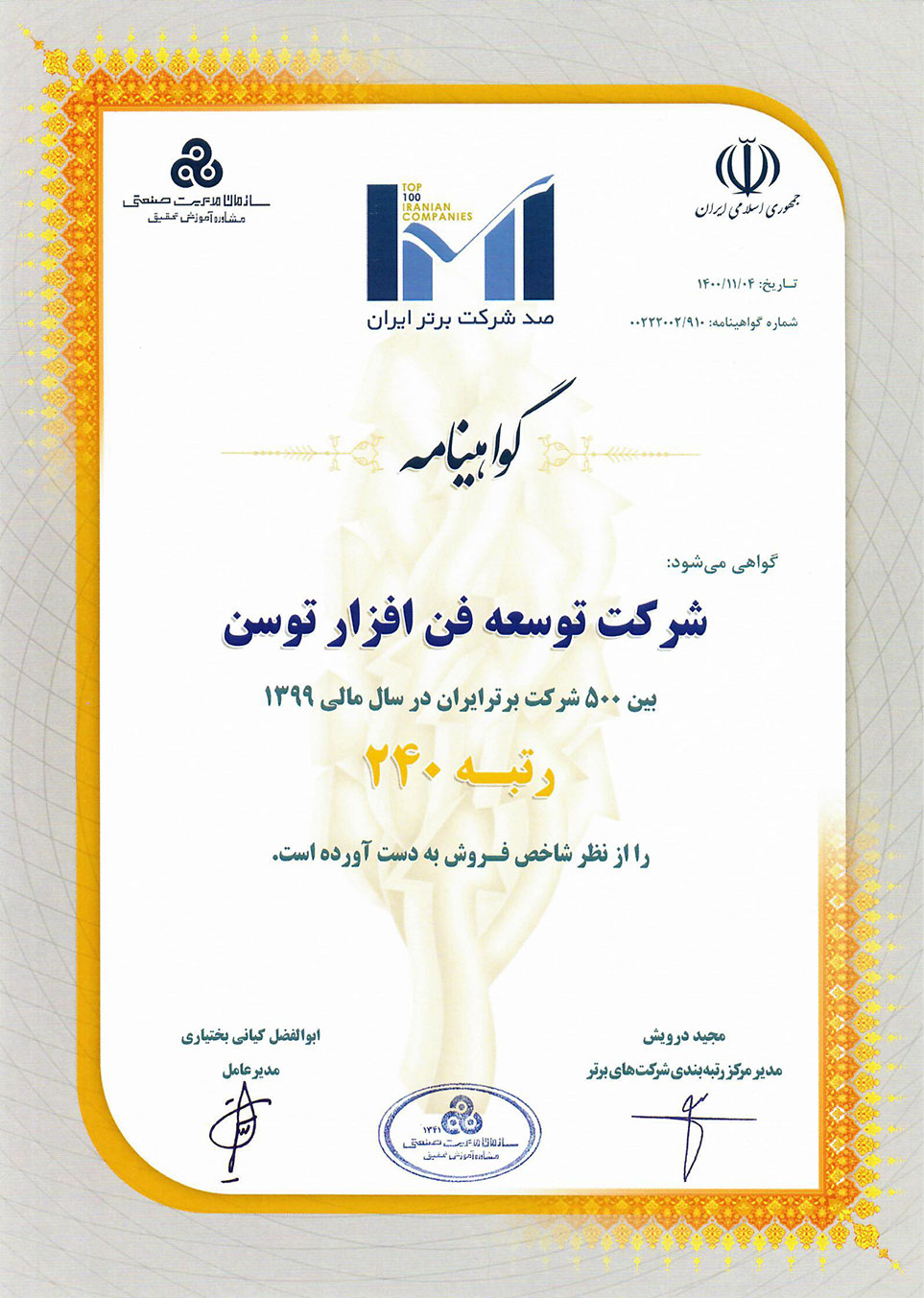 جمهوری اسلامی ایران

TOP 100 IRANIAN COMPANIES
صد شرکت برتر ایران

سازمان مدیریت صنعتی
مشاوره آموزش تحقیق

تاریخ: ۱۴۰۰/۱۱/۰۴
شماره گواهینامه: ۰۰۲۲۲۰۰۲/۹۱۰

گواهینامه

گواهی می‌شود:

شرکت توسعه فن افزار توسن

بین ۵۰۰ شرکت برتر ایران در سال مالی ۱۳۹۹

رتبه ۲۴۰

را از نظر شاخص فروش به دست آورده است.

مجید درویش
مدیر مرکز رتبه‌بندی شرکت‌های برتر

ابوالفضل کیانی بختیاری
مدیر عامل

۱۳۴۱
سازمان مدیریت صنعتی
مشاوره آموزش تحقیق